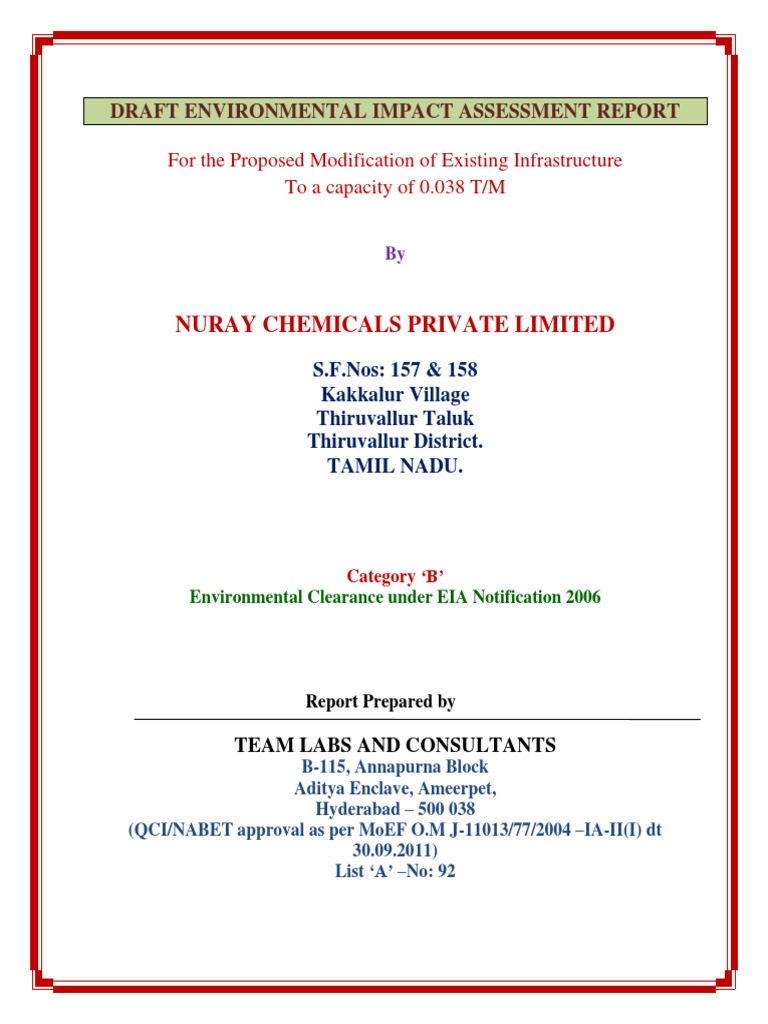 DRAFT ENVIRONMENTAL IMPACT ASSESSMENT REPORT

For the Proposed Modification of Existing Infrastructure
To a capacity of 0.038 T/M

By

NURAY CHEMICALS PRIVATE LIMITED

S.F.Nos: 157 & 158
Kakkalur Village
Thiruvallur Taluk
Thiruvallur District.
TAMIL NADU.

Category 'B'
Environmental Clearance under EIA Notification 2006

Report Prepared by

TEAM LABS AND CONSULTANTS
B-115, Annapurna Block
Aditya Enclave, Ameerpet,
Hyderabad – 500 038
(QCI/NABET approval as per MoEF O.M J-11013/77/2004 –IA-II(I) dt 30.09.2011)
List 'A' –No: 92